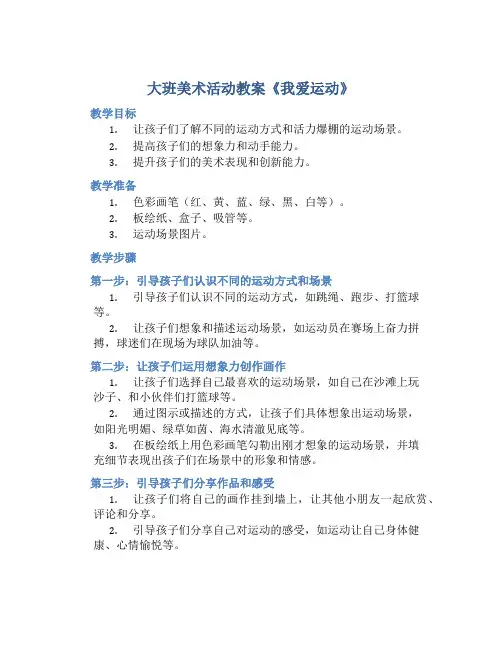 大班美术活动教案《我爱运动》

教学目标

1. 让孩子们了解不同的运动方式和活力爆棚的运动场景。
2. 提高孩子们的想象力和动手能力。
3. 提升孩子们的美术表现和创新能力。

教学准备

1. 色彩画笔（红、黄、蓝、绿、黑、白等）。
2. 板绘纸、盒子、吸管等。
3. 运动场景图片。

教学步骤

第一步：引导孩子们认识不同的运动方式和场景

1. 引导孩子们认识不同的运动方式，如跳绳、跑步、打篮球等。

2. 让孩子们想象和描述运动场景，如运动员在赛场上奋力拼搏，球迷们在现场为球队加油等。

第二步：让孩子们运用想象力创作画作

1. 让孩子们选择自己最喜欢的运动场景，如自己在沙滩上玩沙子、和小伙伴们打篮球等。

2. 通过图示或描述的方式，让孩子们具体想象出运动场景，如阳光明媚、绿草如茵、海水清澈见底等。

3. 在板绘纸上用色彩画笔勾勒出刚才想象的运动场景，并填充细节表现出孩子们在场景中的形象和情感。

第三步：引导孩子们分享作品和感受

1. 让孩子们将自己的画作挂到墙上，让其他小朋友一起欣赏、评论和分享。

2. 引导孩子们分享自己对运动的感受，如运动让自己身体健康、心情愉悦等。